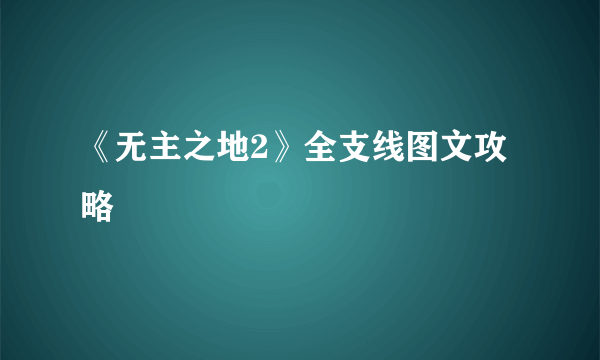 《无主之地2》全支线图文攻略